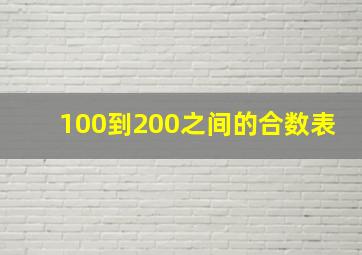 100到200之间的合数表